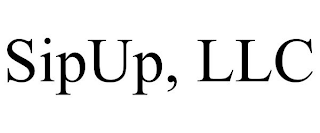 SipUp, LLC